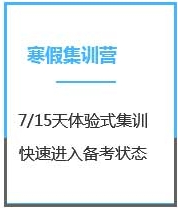 寒假集训营

7/15天体验式集训

快速进入备考状态